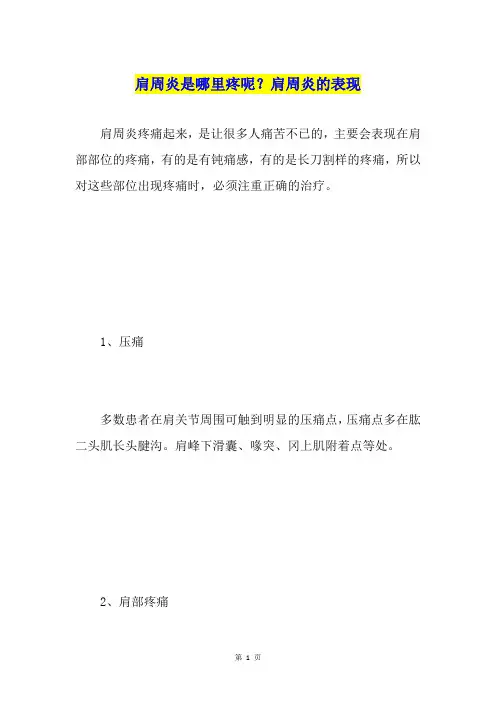 肩周炎是哪里疼呢？肩周炎的表现

肩周炎疼痛起来，是让很多人痛苦不已的，主要会表现在肩部部位的疼痛，有的是有钝痛感，有的是长刀割样的疼痛，所以对这些部位出现疼痛时，必须注重正确的治疗。

1、压痛

多数患者在肩关节周围可触到明显的压痛点，压痛点多在肱二头肌长头腱沟。肩峰下滑囊、喙突、冈上肌附着点等处。

2、肩部疼痛

第 1 页